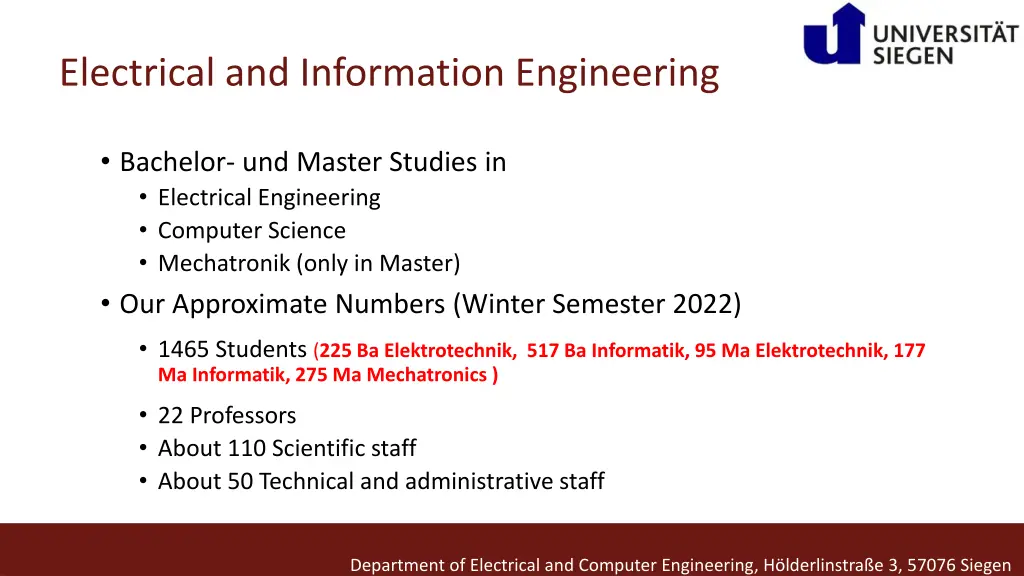 UNIVERSITÄT SIEGEN

Electrical and Information Engineering

• Bachelor- und Master Studies in
  • Electrical Engineering
  • Computer Science
  • Mechatronik (only in Master)
• Our Approximate Numbers (Winter Semester 2022)
  • 1465 Students (225 Ba Elektrotechnik, 517 Ba Informatik, 95 Ma Elektrotechnik, 177 Ma Informatik, 275 Ma Mechatronics )
  • 22 Professors
  • About 110 Scientific staff
  • About 50 Technical and administrative staff

Department of Electrical and Computer Engineering, Hölderlinstraße 3, 57076 Siegen